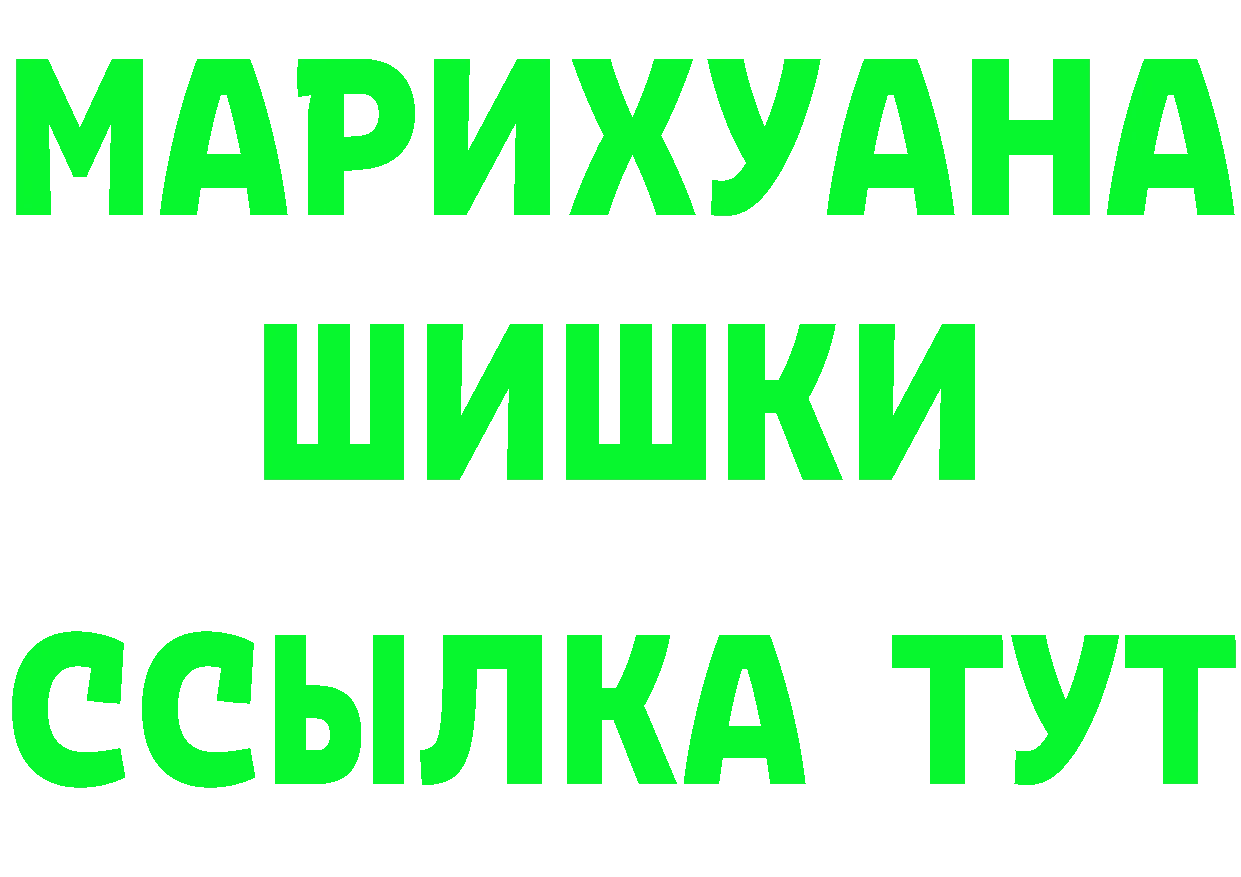 МАРИХУАНА
ШИШКИ
ССЫЛКА ТУТ